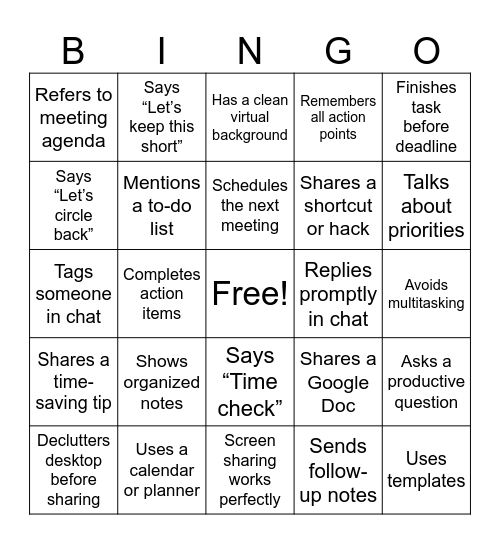 | B | I | N | G | O |
|---|---|---|---|---|
| Refers to meeting agenda | Says “Let’s keep this short” | Has a clean virtual background | Remembers all action points | Finishes task before deadline |
| Says “Let’s circle back” | Mentions a to-do list | Schedules the next meeting | Shares a shortcut or hack | Talks about priorities |
| Tags someone in chat | Completes action items | Free! | Replies promptly in chat | Avoids multitasking |
| Shares a time-saving tip | Shows organized notes | Says “Time check” | Shares a Google Doc | Asks a productive question |
| Declutters desktop before sharing | Uses a calendar or planner | Screen sharing works perfectly | Sends follow-up notes | Uses templates |